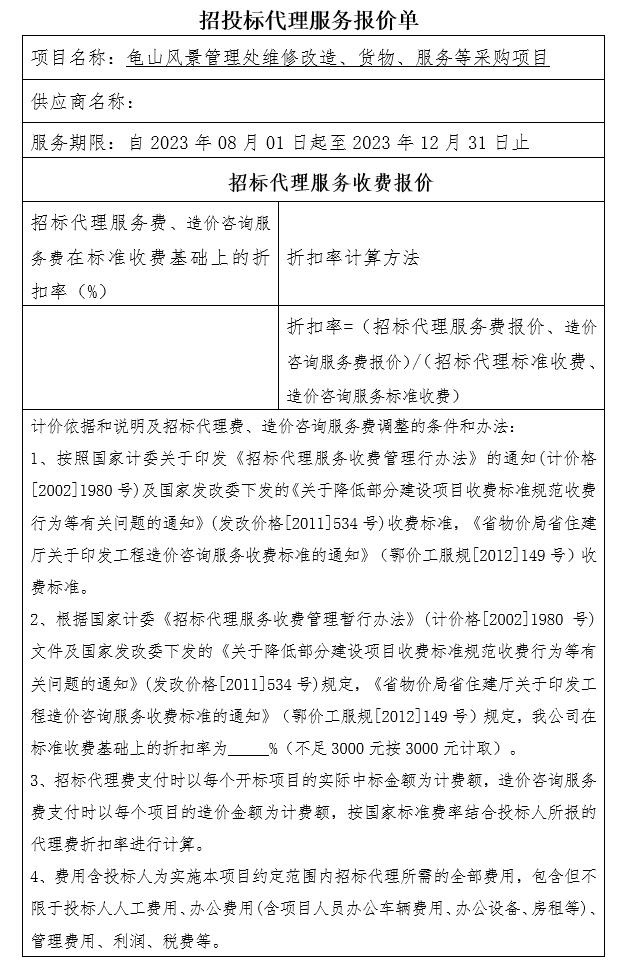 招投标代理服务报价单

项目名称：龟山风景管理处维修改造、货物、服务等采购项目

供应商名称：

服务期限：自 2023 年 08 月 01 日起至 2023 年 12 月 31 日止

招标代理服务收费报价

| 招标代理服务费、造价咨询服务费在标准收费基础上的折扣率（%） | 折扣率计算方法 |
|---|---|
| | 折扣率=（招标代理服务费报价、造价咨询服务费报价）/（招标代理标准收费、造价咨询服务标准收费） |

计价依据和说明及招标代理费、造价咨询服务费调整的条件和办法：

1、按照国家计委关于印发《招标代理服务收费管理行办法》的通知（计价格[2002]1980 号）及国家发改委下发的《关于降低部分建设项目收费标准规范收费行为等有关问题的通知》（发改价格[2011]534 号）收费标准，《省物价局省住建厅关于印发工程造价咨询服务收费标准的通知》（鄂价工服规[2012]149 号）收费标准。

2、根据国家计委《招标代理服务收费管理暂行办法》（计价格[2002]1980 号）文件及国家发改委下发的《关于降低部分建设项目收费标准规范收费行为等有关问题的通知》（发改价格[2011]534 号）规定，《省物价局省住建厅关于印发工程造价咨询服务收费标准的通知》（鄂价工服规[2012]149 号）规定，我公司在标准收费基础上的折扣率为_____%（不足 3000 元按 3000 元计取）。

3、招标代理费支付时以每个开标项目的实际中标金额为计费额，造价咨询服务费支付时以每个项目的造价金额为计费额，按国家标准费率结合投标人所报的代理费折扣率进行计算。

4、费用含投标人为实施本项目约定范围内招标代理所需的全部费用，包含但不限于投标人人工费用、办公费用（含项目人员办公车辆费用、办公设备、房租等）、管理费用、利润、税费等。